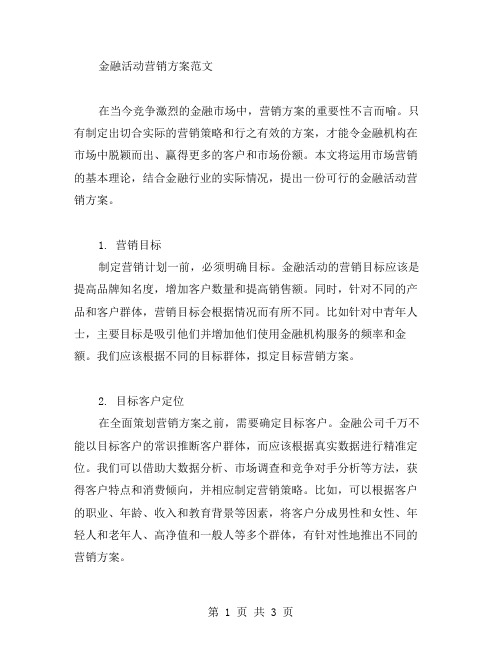 金融活动营销方案范文

在当今竞争激烈的金融市场中，营销方案的重要性不言而喻。只有制定出切合实际的营销策略和行之有效的方案，才能令金融机构在市场中脱颖而出、赢得更多的客户和市场份额。本文将运用市场营销的基本理论，结合金融行业的实际情况，提出一份可行的金融活动营销方案。

1. 营销目标

制定营销计划一前，必须明确目标。金融活动的营销目标应该是提高品牌知名度，增加客户数量和提高销售额。同时，针对不同的产品和客户群体，营销目标会根据情况而有所不同。比如针对中青年人士，主要目标是吸引他们并增加他们使用金融机构服务的频率和金额。我们应该根据不同的目标群体，拟定目标营销方案。

2. 目标客户定位

在全面策划营销方案之前，需要确定目标客户。金融公司千万不能以目标客户的常识推断客户群体，而应该根据真实数据进行精准定位。我们可以借助大数据分析、市场调查和竞争对手分析等方法，获得客户特点和消费倾向，并相应制定营销策略。比如，可以根据客户的职业、年龄、收入和教育背景等因素，将客户分成男性和女性、年轻人和老年人、高净值和一般人等多个群体，有针对性地推出不同的营销方案。

第 1 页 共 3 页